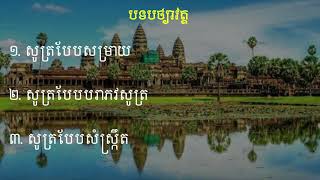 បទបថ្យាវត្ត

១. សូត្របែបសម្រាយ

២. សូត្របែបបរាភវសូត្រ

៣. សូត្របែបសំស្ក្រឹត